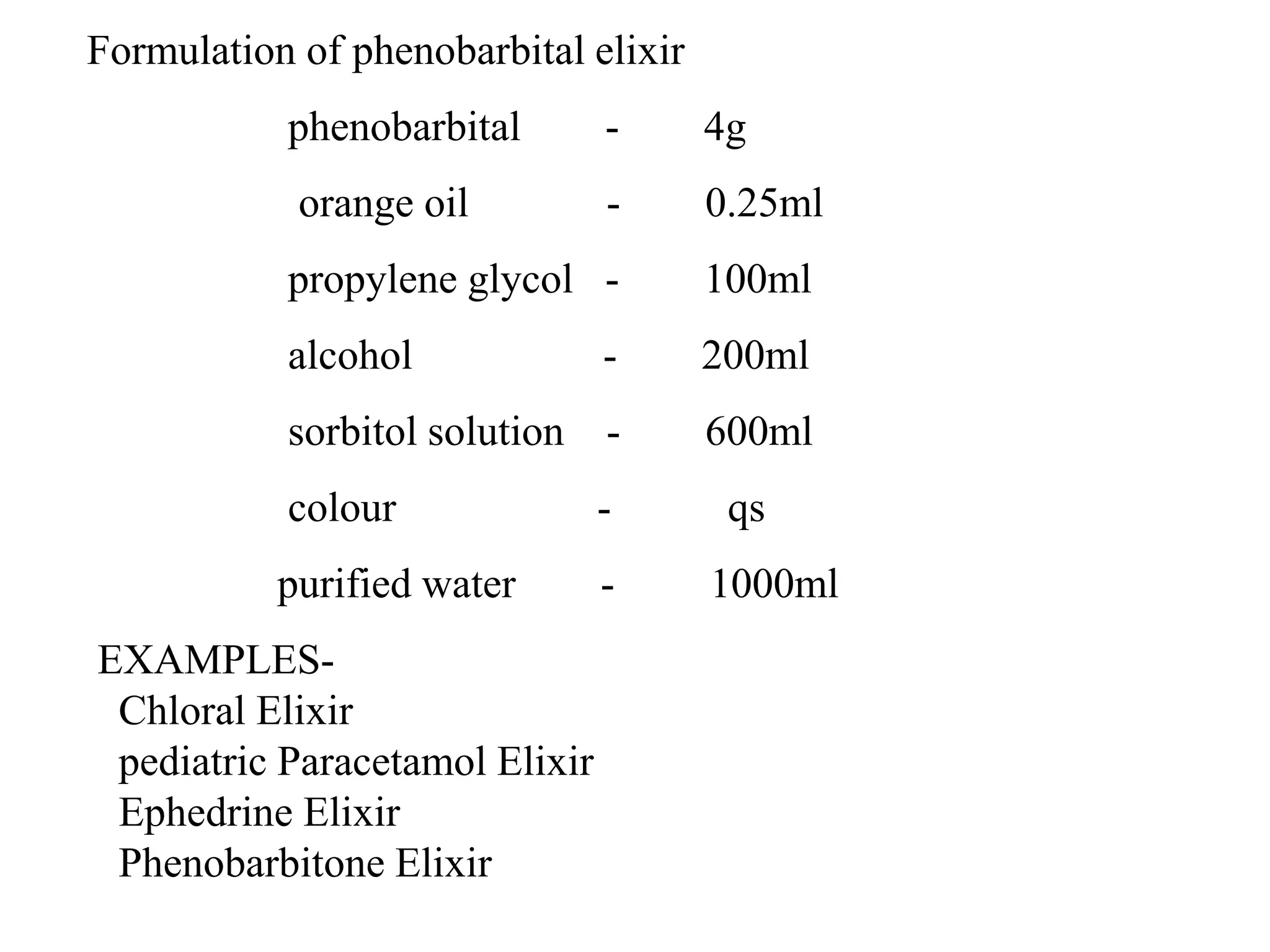 Formulation of phenobarbital elixir

phenobarbital - 4g

orange oil - 0.25ml

propylene glycol - 100ml

alcohol - 200ml

sorbitol solution - 600ml

colour - qs

purified water - 1000ml

EXAMPLES-
Chloral Elixir
pediatric Paracetamol Elixir
Ephedrine Elixir
Phenobarbitone Elixir